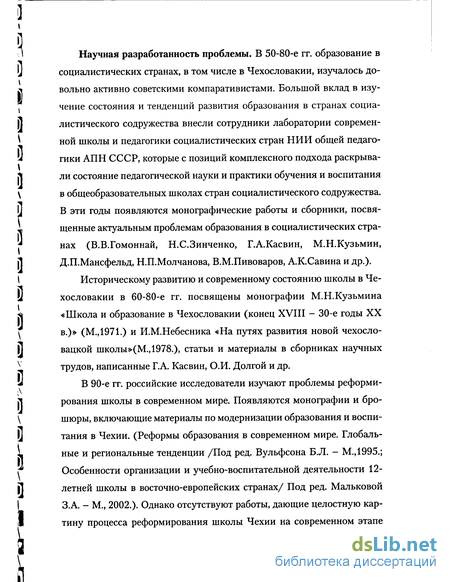 **Научная разработанность проблемы.** В 50-80-е гг. образование в социалистических странах, в том числе в Чехословакии, изучалось довольно активно советскими компаративистами. Большой вклад в изучение состояния и тенденций развития образования в странах социалистического содружества внесли сотрудники лаборатории современной школы и педагогики социалистических стран НИИ общей педагогики АПН СССР, которые с позиций комплексного подхода раскрывали состояние педагогической науки и практики обучения и воспитания в общеобразовательных школах стран социалистического содружества. В эти годы появляются монографические работы и сборники, посвященные актуальным проблемам образования в социалистических странах (В.В.Гомоннай, Н.С.Зинченко, Г.А.Касвин, М.Н.Кузьмин, Д.П.Мансфельд, Н.П.Молчанова, В.М.Пивоваров, А.К.Савина и др.).

Историческому развитию и современному состоянию школы в Чехословакии в 60-80-е гг. посвящены монографии М.Н.Кузьмина «Школа и образование в Чехословакии (конец XVIII – 30-е годы XX в.)» (М.,1971.) и И.М.Небесника «На путях развития новой чехословацкой школы»(М.,1978.), статьи и материалы в сборниках научных трудов, написанные Г.А. Касвин, О.И. Долгой и др.

В 90-е гг. российские исследователи изучают проблемы реформирования школы в современном мире. Появляются монографии и брошюры, включающие материалы по модернизации образования и воспитания в Чехии. (Реформы образования в современном мире. Глобальные и региональные тенденции /Под ред. Вульфсона Б.Л. – М.,1995.; Особенности организации и учебно-воспитательной деятельности 12-летней школы в восточно-европейских странах/ Под ред. Мальковой З.А. – М., 2002.). Однако отсутствуют работы, дающие целостную картину процесса реформирования школы Чехии на современном этапе

dsLib.net
библиотека диссертаций